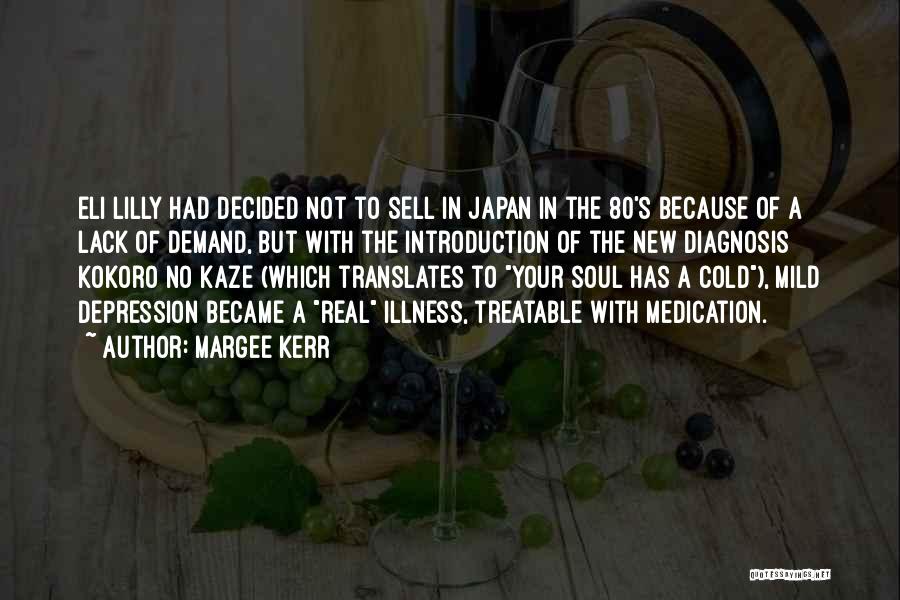 ELI LILLY HAD DECIDED NOT TO SELL IN JAPAN IN THE 80'S BECAUSE OF A LACK OF DEMAND, BUT WITH THE INTRODUCTION OF THE NEW DIAGNOSIS KOKORO NO KAZE (WHICH TRANSLATES TO "YOUR SOUL HAS A COLD"), MILD DEPRESSION BECAME A "REAL" ILLNESS, TREATABLE WITH MEDICATION.
~ AUTHOR: MARGEE KERR

QUOTESSAYINGS.NET